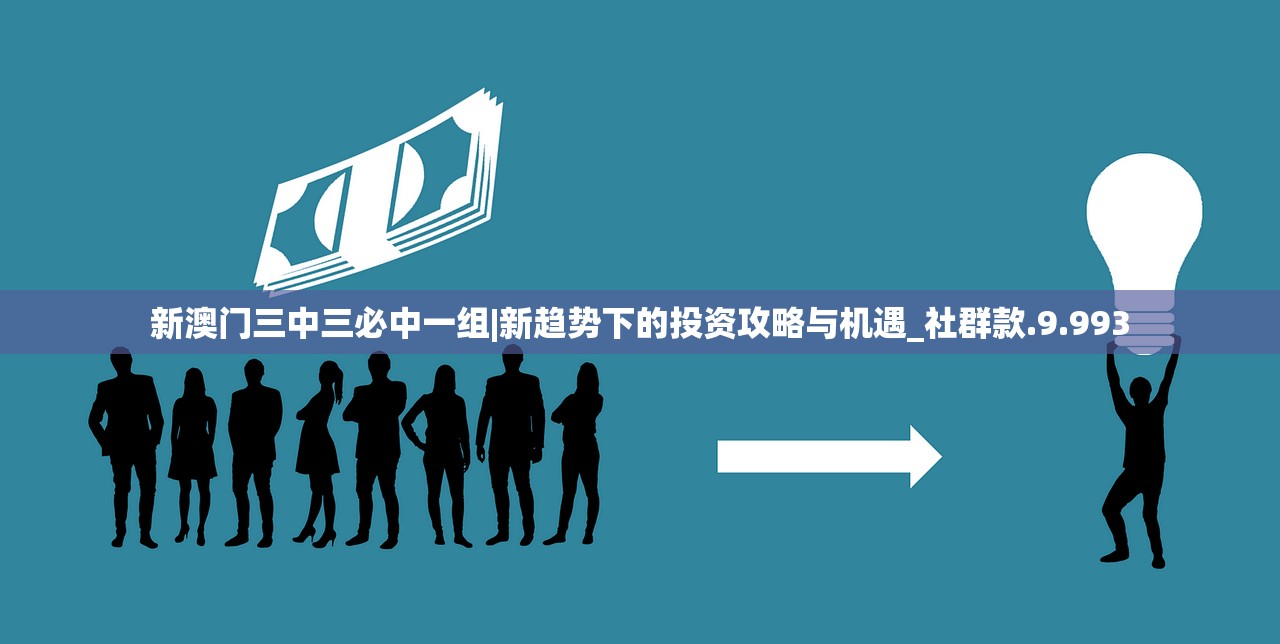 新澳门三中三必中一组|新趋势下的投资攻略与机遇_社群款.9.993